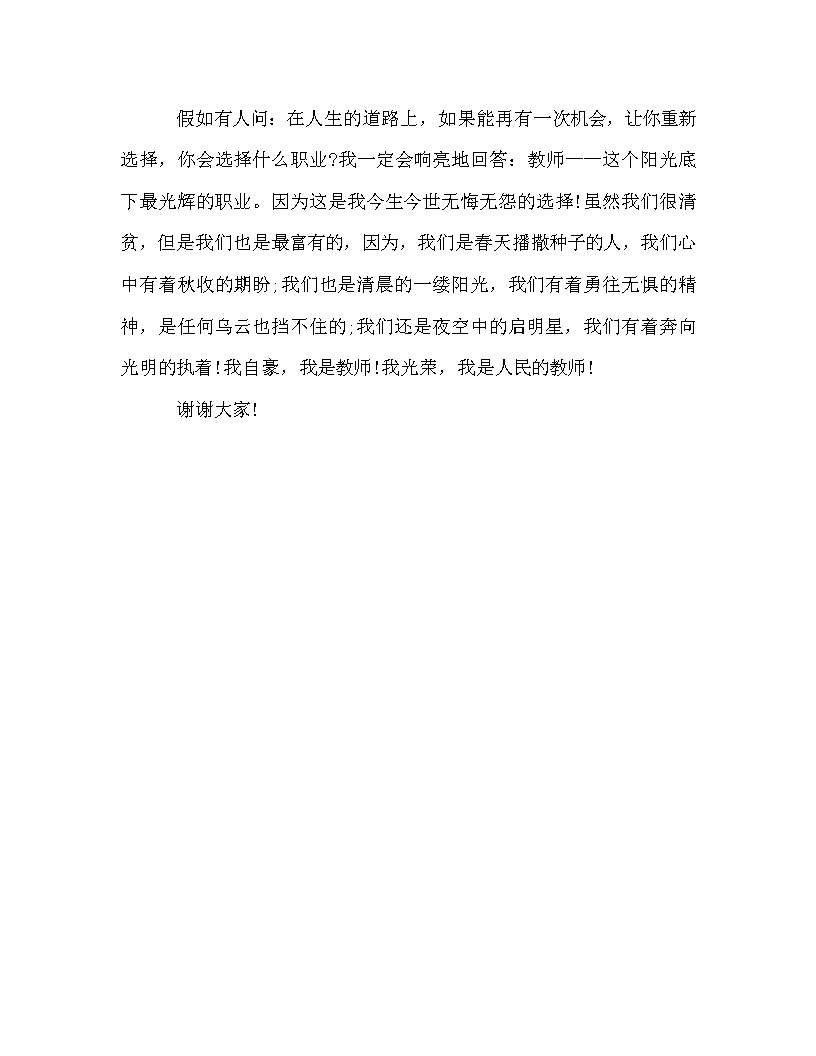 假如有人问：在人生的道路上，如果能再有一次机会，让你重新选择，你会选择什么职业?我一定会响亮地回答：教师——这个阳光底下最光辉的职业。因为这是我今生今世无悔无怨的选择!虽然我们很清贫，但是我们也是最富有的，因为，我们是春天播撒种子的人，我们心中有着秋收的期盼;我们也是清晨的一缕阳光，我们有着勇往无惧的精神，是任何乌云也挡不住的;我们还是夜空中的启明星，我们有着奔向光明的执着!我自豪，我是教师!我光荣，我是人民的教师!

谢谢大家!